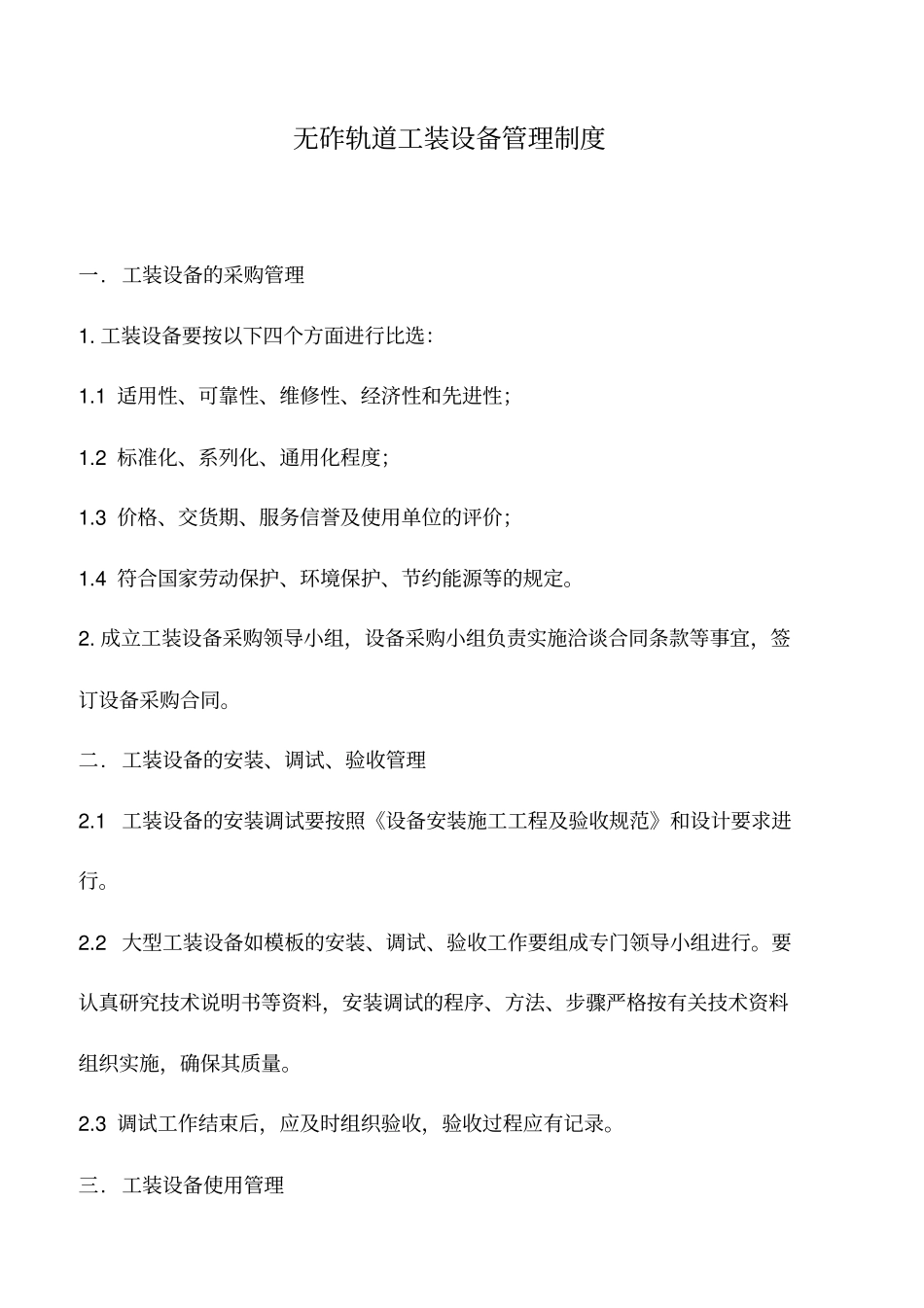 无砟轨道工装设备管理制度

一． 工装设备的采购管理

1. 工装设备要按以下四个方面进行比选：

1.1 适用性、可靠性、维修性、经济性和先进性；

1.2 标准化、系列化、通用化程度；

1.3 价格、交货期、服务信誉及使用单位的评价；

1.4 符合国家劳动保护、环境保护、节约能源等的规定。

2. 成立工装设备采购领导小组，设备采购小组负责实施洽谈合同条款等事宜，签订设备采购合同。

二． 工装设备的安装、调试、验收管理

2.1 工装设备的安装调试要按照《设备安装施工工程及验收规范》和设计要求进行。

2.2 大型工装设备如模板的安装、调试、验收工作要组成专门领导小组进行。要认真研究技术说明书等资料，安装调试的程序、方法、步骤严格按有关技术资料组织实施，确保其质量。

2.3 调试工作结束后，应及时组织验收，验收过程应有记录。

三． 工装设备使用管理